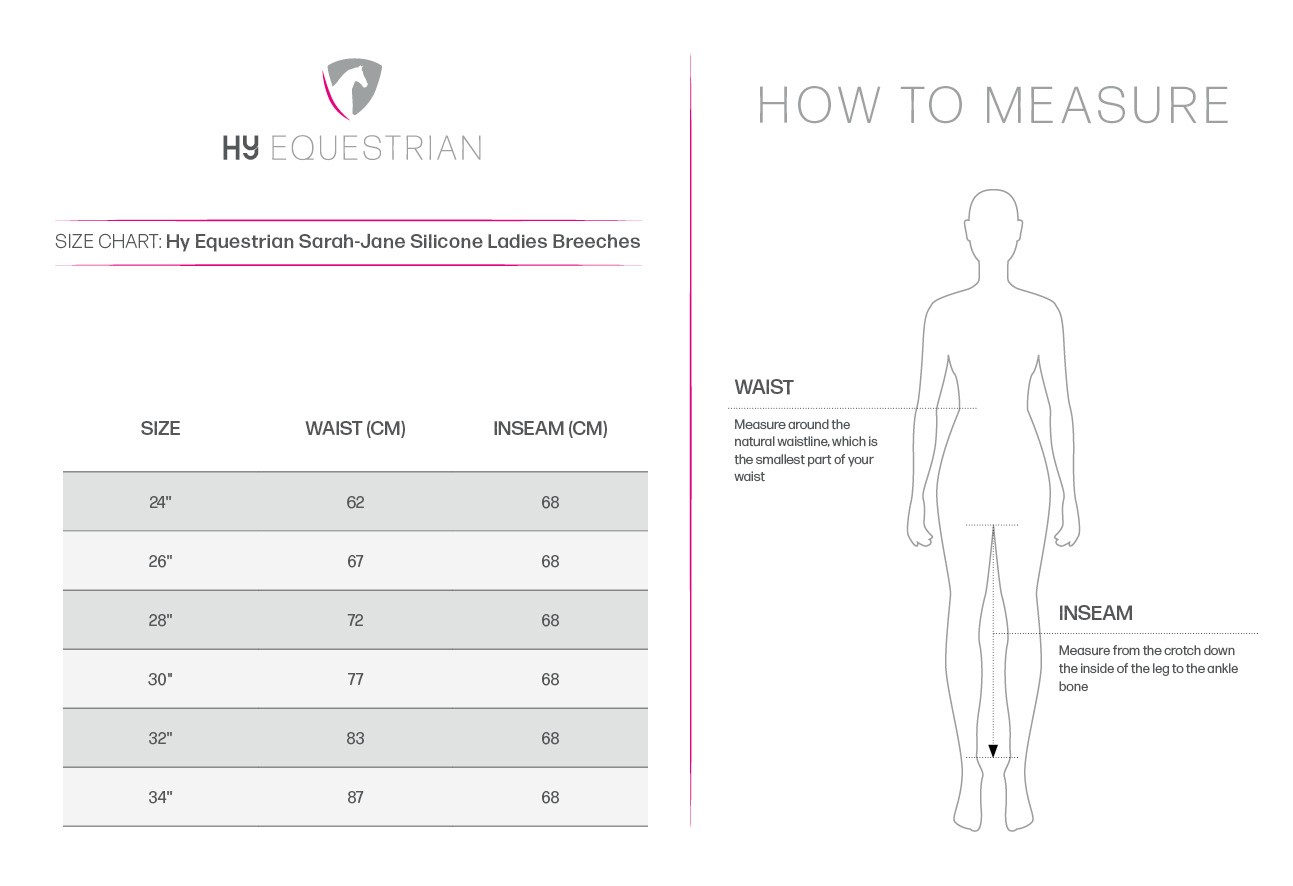 HY EQUESTRIAN

SIZE CHART: Hy Equestrian Sarah-Jane Silicone Ladies Breeches

| SIZE | WAIST (CM) | INSEAM (CM) |
|---|---|---|
| 24" | 62 | 68 |
| 26" | 67 | 68 |
| 28" | 72 | 68 |
| 30" | 77 | 68 |
| 32" | 83 | 68 |
| 34" | 87 | 68 |

HOW TO MEASURE

WAIST

Measure around the natural waistline, which is the smallest part of your waist

INSEAM

Measure from the crotch down the inside of the leg to the ankle bone